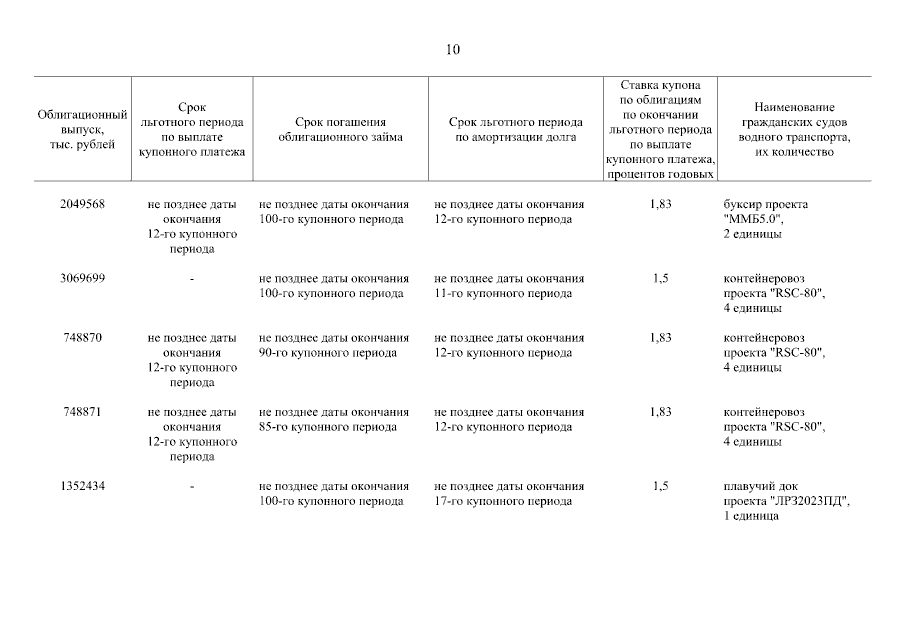 10

| Облигационный выпуск, тыс. рублей | Срок льготного периода по выплате купонного платежа | Срок погашения облигационного займа | Срок льготного периода по амортизации долга | Ставка купона по облигациям по окончании льготного периода по выплате купонного платежа, процентов годовых | Наименование гражданских судов водного транспорта, их количество |
|---|---|---|---|---|---|
| 2049568 | не позднее даты окончания 12-го купонного периода | не позднее даты окончания 100-го купонного периода | не позднее даты окончания 12-го купонного периода | 1,83 | буксир проекта "ММБ5.0", 2 единицы |
| 3069699 | - | не позднее даты окончания 100-го купонного периода | не позднее даты окончания 11-го купонного периода | 1,5 | контейнеровоз проекта "RSC-80", 4 единицы |
| 748870 | не позднее даты окончания 12-го купонного периода | не позднее даты окончания 90-го купонного периода | не позднее даты окончания 12-го купонного периода | 1,83 | контейнеровоз проекта "RSC-80", 4 единицы |
| 748871 | не позднее даты окончания 12-го купонного периода | не позднее даты окончания 85-го купонного периода | не позднее даты окончания 12-го купонного периода | 1,83 | контейнеровоз проекта "RSC-80", 4 единицы |
| 1352434 | - | не позднее даты окончания 100-го купонного периода | не позднее даты окончания 17-го купонного периода | 1,5 | плавучий док проекта "ЛРЗ2023ПД", 1 единица |